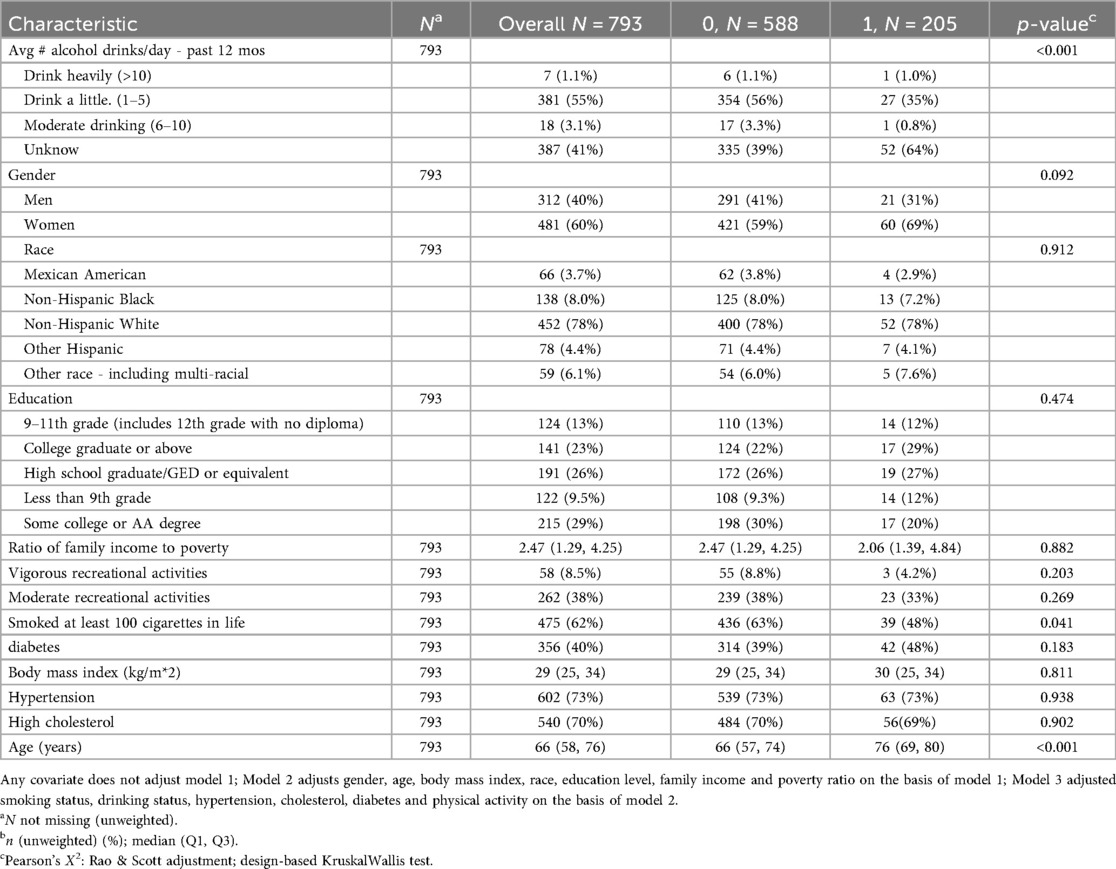 | Characteristic | $N^a$ | Overall $N$ = 793 | 0, $N$ = 588 | 1, $N$ = 205 | $p$-value$^c$ |
|---|---|---|---|---|---|
| Avg # alcohol drinks/day - past 12 mos | 793 | | | | <0.001 |
| Drink heavily (>10) | | 7 (1.1%) | 6 (1.1%) | 1 (1.0%) | |
| Drink a little. (1–5) | | 381 (55%) | 354 (56%) | 27 (35%) | |
| Moderate drinking (6–10) | | 18 (3.1%) | 17 (3.3%) | 1 (0.8%) | |
| Unknow | | 387 (41%) | 335 (39%) | 52 (64%) | |
| Gender | 793 | | | | 0.092 |
| Men | | 312 (40%) | 291 (41%) | 21 (31%) | |
| Women | | 481 (60%) | 421 (59%) | 60 (69%) | |
| Race | 793 | | | | 0.912 |
| Mexican American | | 66 (3.7%) | 62 (3.8%) | 4 (2.9%) | |
| Non-Hispanic Black | | 138 (8.0%) | 125 (8.0%) | 13 (7.2%) | |
| Non-Hispanic White | | 452 (78%) | 400 (78%) | 52 (78%) | |
| Other Hispanic | | 78 (4.4%) | 71 (4.4%) | 7 (4.1%) | |
| Other race - including multi-racial | | 59 (6.1%) | 54 (6.0%) | 5 (7.6%) | |
| Education | 793 | | | | 0.474 |
| 9–11th grade (includes 12th grade with no diploma) | | 124 (13%) | 110 (13%) | 14 (12%) | |
| College graduate or above | | 141 (23%) | 124 (22%) | 17 (29%) | |
| High school graduate/GED or equivalent | | 191 (26%) | 172 (26%) | 19 (27%) | |
| Less than 9th grade | | 122 (9.5%) | 108 (9.3%) | 14 (12%) | |
| Some college or AA degree | | 215 (29%) | 198 (30%) | 17 (20%) | |
| Ratio of family income to poverty | 793 | 2.47 (1.29, 4.25) | 2.47 (1.29, 4.25) | 2.06 (1.39, 4.84) | 0.882 |
| Vigorous recreational activities | 793 | 58 (8.5%) | 55 (8.8%) | 3 (4.2%) | 0.203 |
| Moderate recreational activities | 793 | 262 (38%) | 239 (38%) | 23 (33%) | 0.269 |
| Smoked at least 100 cigarettes in life | 793 | 475 (62%) | 436 (63%) | 39 (48%) | 0.041 |
| diabetes | 793 | 356 (40%) | 314 (39%) | 42 (48%) | 0.183 |
| Body mass index (kg/m*2) | 793 | 29 (25, 34) | 29 (25, 34) | 30 (25, 34) | 0.811 |
| Hypertension | 793 | 602 (73%) | 539 (73%) | 63 (73%) | 0.938 |
| High cholesterol | 793 | 540 (70%) | 484 (70%) | 56(69%) | 0.902 |
| Age (years) | 793 | 66 (58, 76) | 66 (57, 74) | 76 (69, 80) | <0.001 |

Any covariate does not adjust model 1; Model 2 adjusts gender, age, body mass index, race, education level, family income and poverty ratio on the basis of model 1; Model 3 adjusted smoking status, drinking status, hypertension, cholesterol, diabetes and physical activity on the basis of model 2.
$^a$$N$ not missing (unweighted).
$^b$$n$ (unweighted) (%); median (Q1, Q3).
$^c$Pearson's $X^2$: Rao & Scott adjustment; design-based KruskalWallis test.